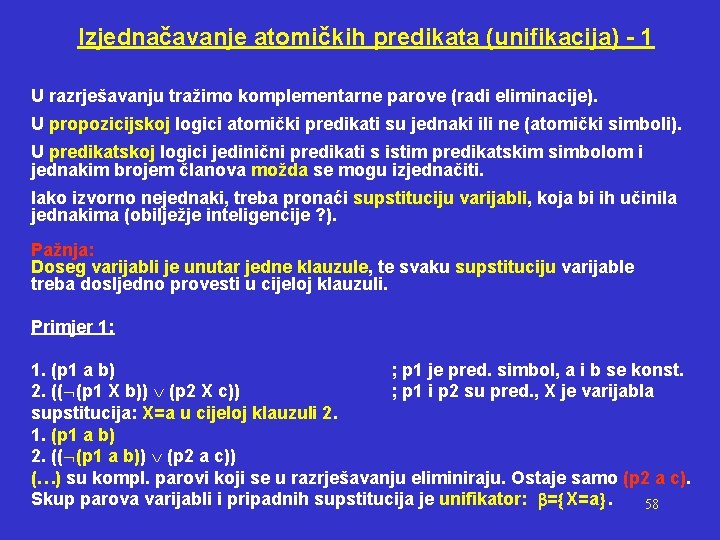 Izjednačavanje atomičkih predikata (unifikacija) - 1

U razrješavanju tražimo komplementarne parove (radi eliminacije).

U propozicijskoj logici atomički predikati su jednaki ili ne (atomički simboli).

U predikatskoj logici jedinični predikati s istim predikatskim simbolom i jednakim brojem članova možda se mogu izjednačiti.

Iako izvorno nejednaki, treba pronaći supstituciju varijabli, koja bi ih učinila jednakima (obilježje inteligencije ?).

Pažnja:
Doseg varijabli je unutar jedne klauzule, te svaku supstituciju varijable treba dosljedno provesti u cijeloj klauzuli.

Primjer 1:

1. (p1 a b) ; p1 je pred. simbol, a i b se konst.
2. (($\neg$(p1 X b)) $\vee$ (p2 X c)) ; p1 i p2 su pred., X je varijabla
supstitucija: X=a u cijeloj klauzuli 2.
1. (p1 a b)
2. (($\neg$(p1 a b)) $\vee$ (p2 a c))
(…) su kompl. parovi koji se u razrješavanju eliminiraju. Ostaje samo (p2 a c).
Skup parova varijabli i pripadnih supstitucija je unifikator: $\beta$={X=a}. 58